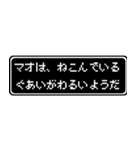 マオは、ねこんでいる
ぐあいがわるいようだ